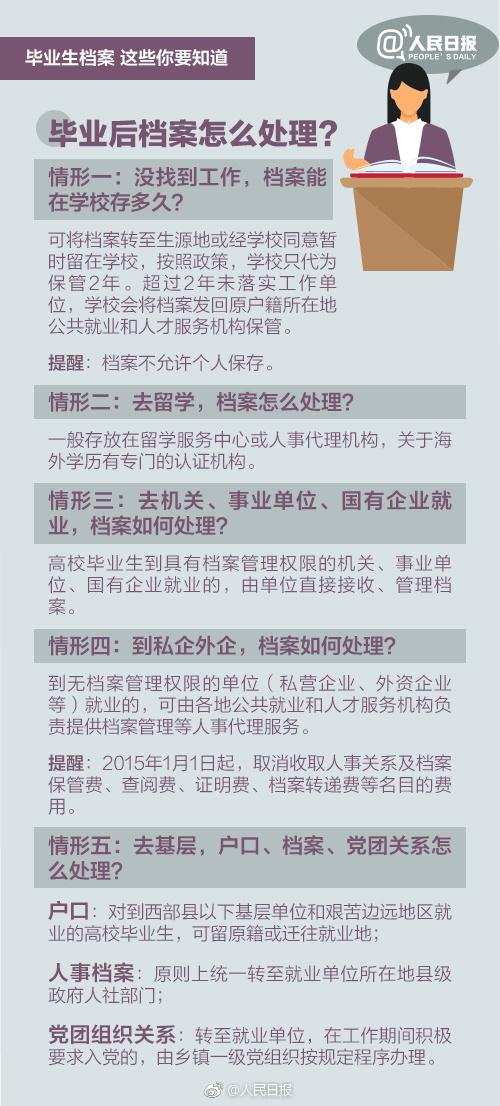 毕业生档案 这些你要知道

@人民日报
PEOPLE'S DAILY

毕业后档案怎么处理？

情形一：没找到工作，档案能在学校存多久？

可将档案转至生源地或经学校同意暂时留在学校，按照政策，学校只代为保管2年。超过2年未落实工作单位，学校会将档案发回原户籍所在地公共就业和人才服务机构保管。

提醒：档案不允许个人保存。

情形二：去留学，档案怎么处理？

一般存放在留学服务中心或人事代理机构，关于海外学历有专门的认证机构。

情形三：去机关、事业单位、国有企业就业，档案如何处理？

高校毕业生到具有档案管理权限的机关、事业单位、国有企业就业的，由单位直接接收、管理档案。

情形四：到私企外企，档案如何处理？

到无档案管理权限的单位（私营企业、外资企业等）就业的，可由各地公共就业和人才服务机构负责提供档案管理等人事代理服务。

提醒：2015年1月1日起，取消收取人事关系及档案保管费、查阅费、证明费、档案转递费等名目的费用。

情形五：去基层，户口、档案、党团关系怎么处理？

户口：对到西部县以下基层单位和艰苦边远地区就业的高校毕业生，可留原籍或迁往就业地；

人事档案：原则上统一转至就业单位所在地县级政府人社部门；

党团组织关系：转至就业单位，在工作期间积极要求入党的，由乡镇一级党组织按规定程序办理。

@人民日报